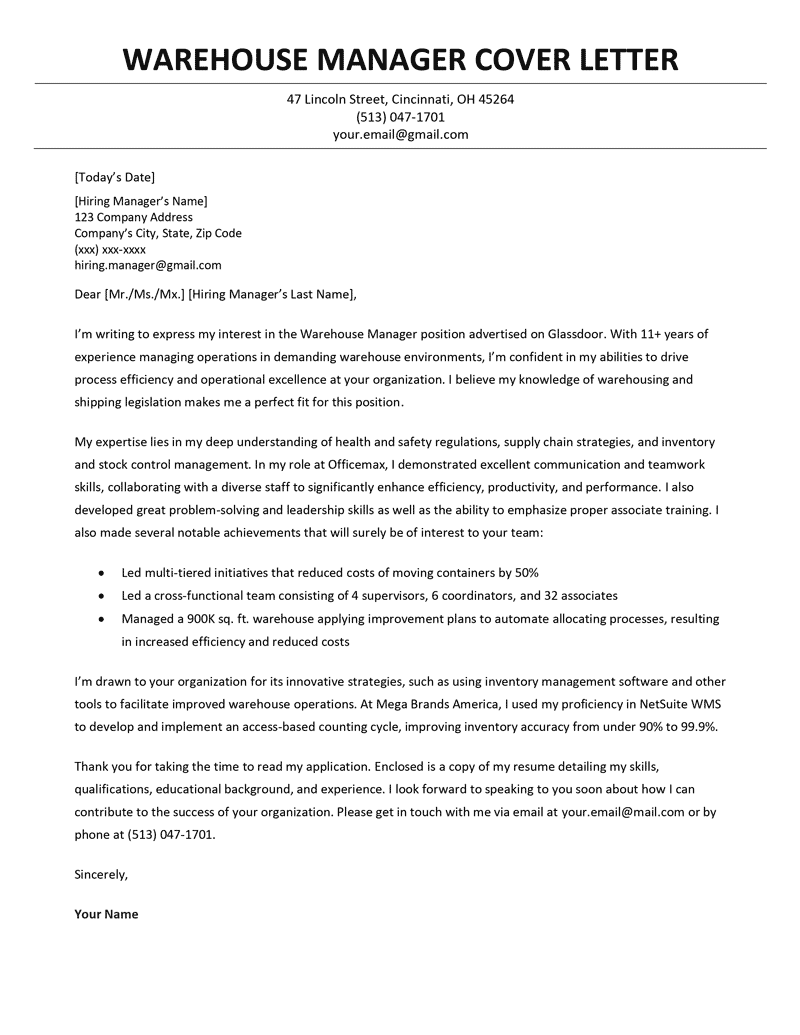 WAREHOUSE MANAGER COVER LETTER

47 Lincoln Street, Cincinnati, OH 45264
(513) 047-1701
your.email@gmail.com

[Today's Date]

[Hiring Manager's Name]
123 Company Address
Company's City, State, Zip Code
(xxx) xxx-xxxx
hiring.manager@gmail.com

Dear [Mr./Ms./Mx.] [Hiring Manager's Last Name],

I'm writing to express my interest in the Warehouse Manager position advertised on Glassdoor. With 11+ years of experience managing operations in demanding warehouse environments, I'm confident in my abilities to drive process efficiency and operational excellence at your organization. I believe my knowledge of warehousing and shipping legislation makes me a perfect fit for this position.

My expertise lies in my deep understanding of health and safety regulations, supply chain strategies, and inventory and stock control management. In my role at Officemax, I demonstrated excellent communication and teamwork skills, collaborating with a diverse staff to significantly enhance efficiency, productivity, and performance. I also developed great problem-solving and leadership skills as well as the ability to emphasize proper associate training. I also made several notable achievements that will surely be of interest to your team:

• Led multi-tiered initiatives that reduced costs of moving containers by 50%
• Led a cross-functional team consisting of 4 supervisors, 6 coordinators, and 32 associates
• Managed a 900K sq. ft. warehouse applying improvement plans to automate allocating processes, resulting in increased efficiency and reduced costs

I'm drawn to your organization for its innovative strategies, such as using inventory management software and other tools to facilitate improved warehouse operations. At Mega Brands America, I used my proficiency in NetSuite WMS to develop and implement an access-based counting cycle, improving inventory accuracy from under 90% to 99.9%.

Thank you for taking the time to read my application. Enclosed is a copy of my resume detailing my skills, qualifications, educational background, and experience. I look forward to speaking to you soon about how I can contribute to the success of your organization. Please get in touch with me via email at your.email@gmail.com or by phone at (513) 047-1701.

Sincerely,

Your Name